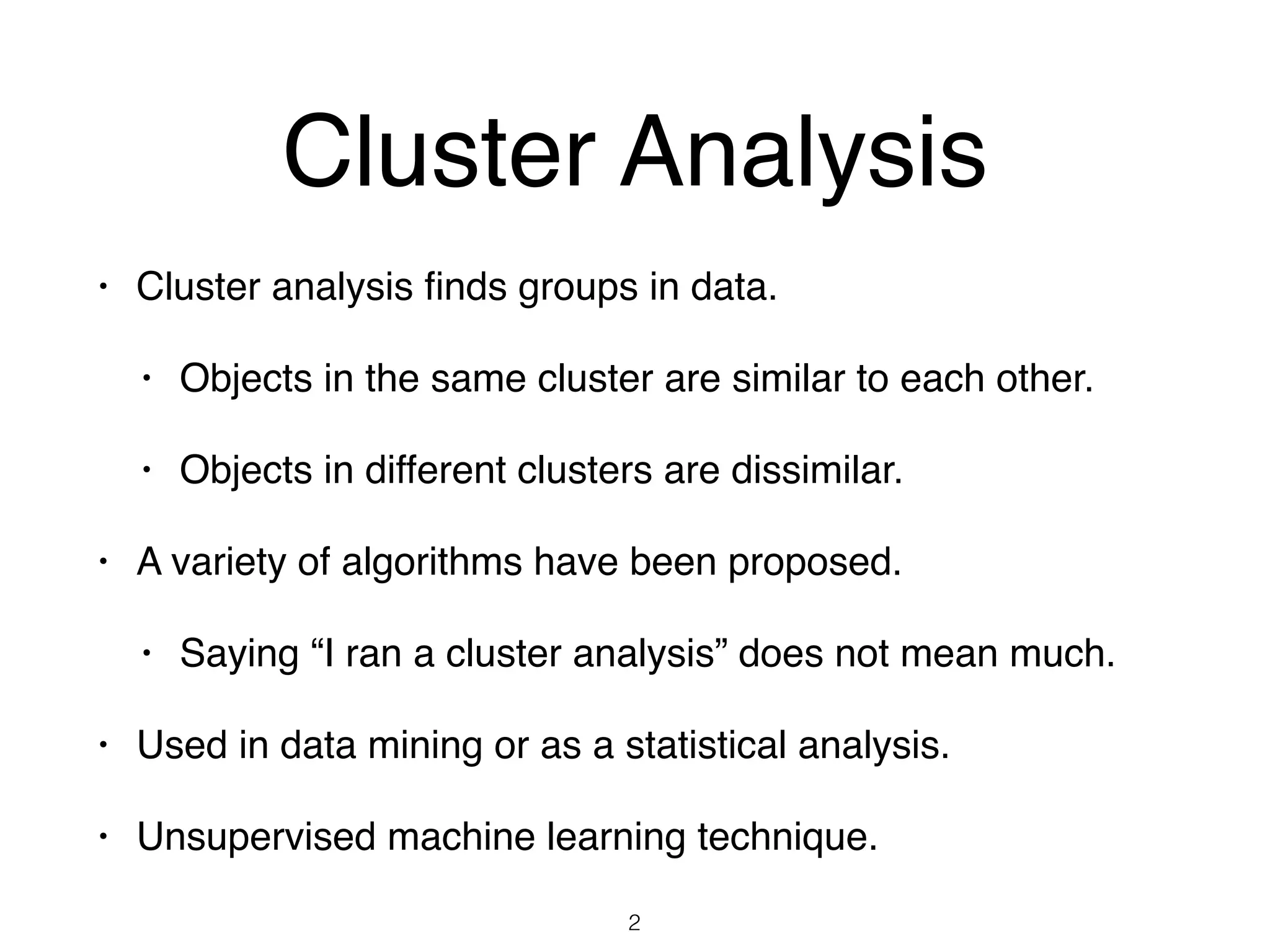 Cluster Analysis

• Cluster analysis finds groups in data.

• Objects in the same cluster are similar to each other.

• Objects in different clusters are dissimilar.

• A variety of algorithms have been proposed.

• Saying "I ran a cluster analysis" does not mean much.

• Used in data mining or as a statistical analysis.

• Unsupervised machine learning technique.

2